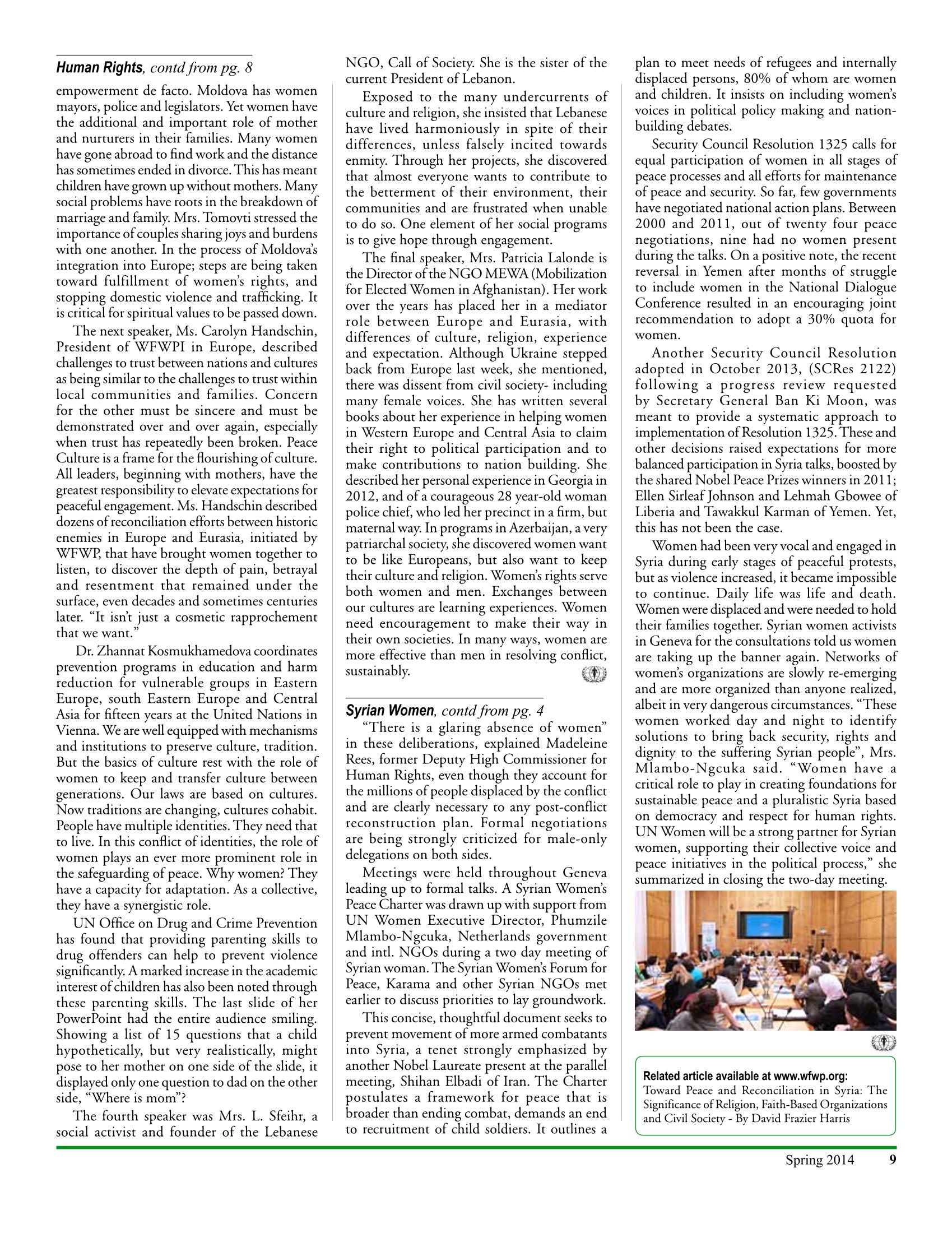 Human Rights, contd from pg. 8

empowerment de facto. Moldova has women mayors, police and legislators. Yet women have the additional and important role of mother and nurturers in their families. Many women have gone abroad to find work and the distance has sometimes ended in divorce. This has meant children have grown up without mothers. Many social problems have roots in the breakdown of marriage and family. Mrs. Tomovti stressed the importance of couples sharing joys and burdens with one another. In the process of Moldova's integration into Europe; steps are being taken toward fulfillment of women's rights, and stopping domestic violence and trafficking. It is critical for spiritual values to be passed down.

The next speaker, Ms. Carolyn Handschin, President of WFWPI in Europe, described challenges to trust between nations and cultures as being similar to the challenges to trust within local communities and families. Concern for the other must be sincere and must be demonstrated over and over again, especially when trust has repeatedly been broken. Peace Culture is a frame for the flourishing of culture. All leaders, beginning with mothers, have the greatest responsibility to elevate expectations for peaceful engagement. Ms. Handschin described dozens of reconciliation efforts between historic enemies in Europe and Eurasia, initiated by WFWP, that have brought women together to listen, to discover the depth of pain, betrayal and resentment that remained under the surface, even decades and sometimes centuries later. "It isn't just a cosmetic rapprochement that we want."

Dr. Zhannat Kosmukhamedova coordinates prevention programs in education and harm reduction for vulnerable groups in Eastern Europe, south Eastern Europe and Central Asia for fifteen years at the United Nations in Vienna. We are well equipped with mechanisms and institutions to preserve culture, tradition. But the basics of culture rest with the role of women to keep and transfer culture between generations. Our laws are based on cultures. Now traditions are changing, cultures cohabit. People have multiple identities. They need that to live. In this conflict of identities, the role of women plays an ever more prominent role in the safeguarding of peace. Why women? They have a capacity for adaptation. As a collective, they have a synergistic role.

UN Office on Drug and Crime Prevention has found that providing parenting skills to drug offenders can help to prevent violence significantly. A marked increase in the academic interest of children has also been noted through these parenting skills. The last slide of her PowerPoint had the entire audience smiling. Showing a list of 15 questions that a child hypothetically, but very realistically, might pose to her mother on one side of the slide, it displayed only one question to dad on the other side, "Where is mom"?

The fourth speaker was Mrs. L. Sfeihr, a social activist and founder of the Lebanese NGO, Call of Society. She is the sister of the current President of Lebanon.

Exposed to the many undercurrents of culture and religion, she insisted that Lebanese have lived harmoniously in spite of their differences, unless falsely incited towards enmity. Through her projects, she discovered that almost everyone wants to contribute to the betterment of their environment, their communities and are frustrated when unable to do so. One element of her social programs is to give hope through engagement.

The final speaker, Mrs. Patricia Lalonde is the Director of the NGO MEWA (Mobilization for Elected Women in Afghanistan). Her work over the years has placed her in a mediator role between Europe and Eurasia, with differences of culture, religion, experience and expectation. Although Ukraine stepped back from Europe last week, she mentioned, there was dissent from civil society- including many female voices. She has written several books about her experience in helping women in Western Europe and Central Asia to claim their right to political participation and to make contributions to nation building. She described her personal experience in Georgia in 2012, and of a courageous 28 year-old woman police chief, who led her precinct in a firm, but maternal way. In programs in Azerbaijan, a very patriarchal society, she discovered women want to be like Europeans, but also want to keep their culture and religion. Women's rights serve both women and men. Exchanges between our cultures are learning experiences. Women need encouragement to make their way in their own societies. In many ways, women are more effective than men in resolving conflict, sustainably.

Syrian Women, contd from pg. 4

"There is a glaring absence of women" in these deliberations, explained Madeleine Rees, former Deputy High Commissioner for Human Rights, even though they account for the millions of people displaced by the conflict and are clearly necessary to any post-conflict reconstruction plan. Formal negotiations are being strongly criticized for male-only delegations on both sides.

Meetings were held throughout Geneva leading up to formal talks. A Syrian Women's Peace Charter was drawn up with support from UN Women Executive Director, Phumzile Mlambo-Ngcuka, Netherlands government and intl. NGOs during a two day meeting of Syrian woman. The Syrian Women's Forum for Peace, Karama and other Syrian NGOs met earlier to discuss priorities to lay groundwork.

This concise, thoughtful document seeks to prevent movement of more armed combatants into Syria, a tenet strongly emphasized by another Nobel Laureate present at the parallel meeting, Shihan Elbadi of Iran. The Charter postulates a framework for peace that is broader than ending combat, demands an end to recruitment of child soldiers. It outlines a plan to meet needs of refugees and internally displaced persons, 80% of whom are women and children. It insists on including women's voices in political policy making and nation-building debates.

Security Council Resolution 1325 calls for equal participation of women in all stages of peace processes and all efforts for maintenance of peace and security. So far, few governments have negotiated national action plans. Between 2000 and 2011, out of twenty four peace negotiations, nine had no women present during the talks. On a positive note, the recent reversal in Yemen after months of struggle to include women in the National Dialogue Conference resulted in an encouraging joint recommendation to adopt a 30% quota for women.

Another Security Council Resolution adopted in October 2013, (SCRes 2122) following a progress review requested by Secretary General Ban Ki Moon, was meant to provide a systematic approach to implementation of Resolution 1325. These and other decisions raised expectations for more balanced participation in Syria talks, boosted by the shared Nobel Peace Prizes winners in 2011; Ellen Sirleaf Johnson and Lehmah Gbowee of Liberia and Tawakkul Karman of Yemen. Yet, this has not been the case.

Women had been very vocal and engaged in Syria during early stages of peaceful protests, but as violence increased, it became impossible to continue. Daily life was life and death. Women were displaced and were needed to hold their families together. Syrian women activists in Geneva for the consultations told us women are taking up the banner again. Networks of women's organizations are slowly re-emerging and are more organized than anyone realized, albeit in very dangerous circumstances. "These women worked day and night to identify solutions to bring back security, rights and dignity to the suffering Syrian people", Mrs. Mlambo-Ngcuka said. "Women have a critical role to play in creating foundations for sustainable peace and a pluralistic Syria based on democracy and respect for human rights. UN Women will be a strong partner for Syrian women, supporting their collective voice and peace initiatives in the political process," she summarized in closing the two-day meeting.

Related article available at www.wfwp.org:
Toward Peace and Reconciliation in Syria: The Significance of Religion, Faith-Based Organizations and Civil Society - By David Frazier Harris

Spring 2014 9